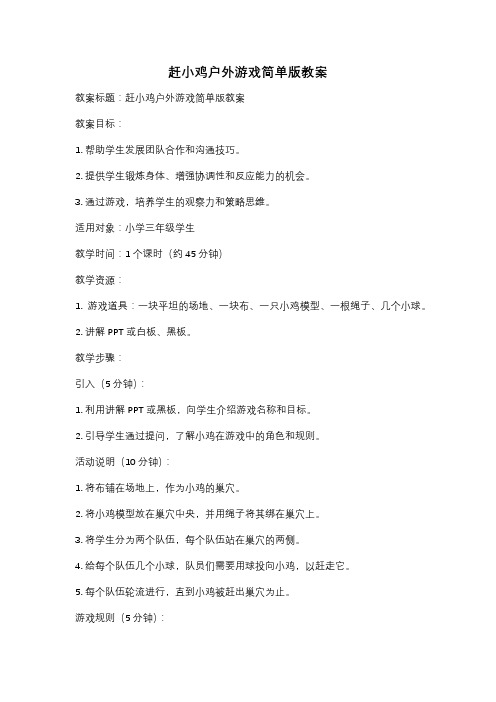 赶小鸡户外游戏简单版教案

教案标题：赶小鸡户外游戏简单版教案

教案目标：

1. 帮助学生发展团队合作和沟通技巧。

2. 提供学生锻炼身体、增强协调性和反应能力的机会。

3. 通过游戏，培养学生的观察力和策略思维。

适用对象：小学三年级学生

教学时间：1 个课时（约 45 分钟）

教学资源：

1. 游戏道具：一块平坦的场地、一块布、一只小鸡模型、一根绳子、几个小球。

2. 讲解 PPT 或白板、黑板。

教学步骤：

引入（5 分钟）：

1. 利用讲解 PPT 或黑板，向学生介绍游戏名称和目标。

2. 引导学生通过提问，了解小鸡在游戏中的角色和规则。

活动说明（10 分钟）：

1. 将布铺在场地上，作为小鸡的巢穴。

2. 将小鸡模型放在巢穴中央，并用绳子将其绑在巢穴上。

3. 将学生分为两个队伍，每个队伍站在巢穴的两侧。

4. 给每个队伍几个小球，队员们需要用球投向小鸡，以赶走它。

5. 每个队伍轮流进行，直到小鸡被赶出巢穴为止。

游戏规则（5 分钟）：